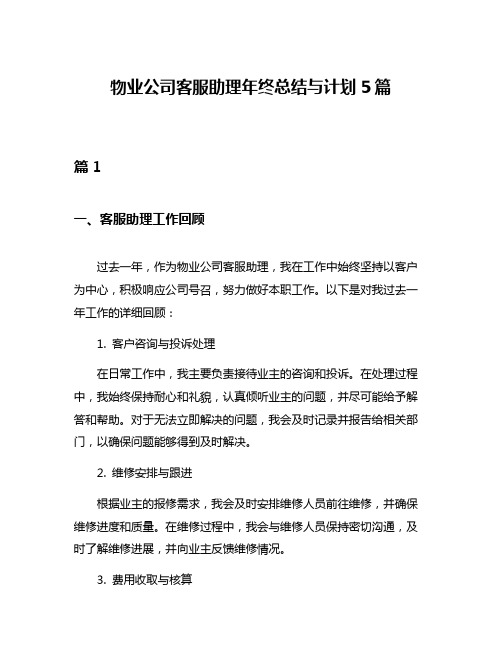 物业公司客服助理年终总结与计划 5 篇

篇 1

一、客服助理工作回顾

过去一年，作为物业公司客服助理，我在工作中始终坚持以客户为中心，积极响应公司号召，努力做好本职工作。以下是对我过去一年工作的详细回顾：

1. 客户咨询与投诉处理

在日常工作中，我主要负责接待业主的咨询和投诉。在处理过程中，我始终保持耐心和礼貌，认真倾听业主的问题，并尽可能给予解答和帮助。对于无法立即解决的问题，我会及时记录并报告给相关部门，以确保问题能够得到及时解决。

2. 维修安排与跟进

根据业主的报修需求，我会及时安排维修人员前往维修，并确保维修进度和质量。在维修过程中，我会与维修人员保持密切沟通，及时了解维修进展，并向业主反馈维修情况。

3. 费用收取与核算